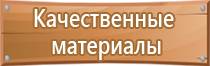 Качественные материалы